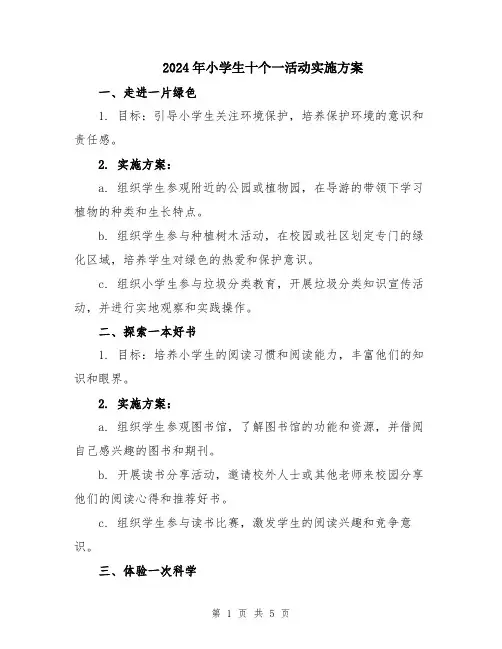 2024年小学生十个一活动实施方案

一、走进一片绿色

1. 目标：引导小学生关注环境保护，培养保护环境的意识和责任感。

2. 实施方案：

a. 组织学生参观附近的公园或植物园，在导游的带领下学习植物的种类和生长特点。

b. 组织学生参与种植树木活动，在校园或社区划定专门的绿化区域，培养学生对绿色的热爱和保护意识。

c. 组织小学生参与垃圾分类教育，开展垃圾分类知识宣传活动，并进行实地观察和实践操作。

二、探索一本好书

1. 目标：培养小学生的阅读习惯和阅读能力，丰富他们的知识和眼界。

2. 实施方案：

a. 组织学生参观图书馆，了解图书馆的功能和资源，并借阅自己感兴趣的图书和期刊。

b. 开展读书分享活动，邀请校外人士或其他老师来校园分享他们的阅读心得和推荐好书。

c. 组织学生参与读书比赛，激发学生的阅读兴趣和竞争意识。

三、体验一次科学

第 1 页 共 5 页